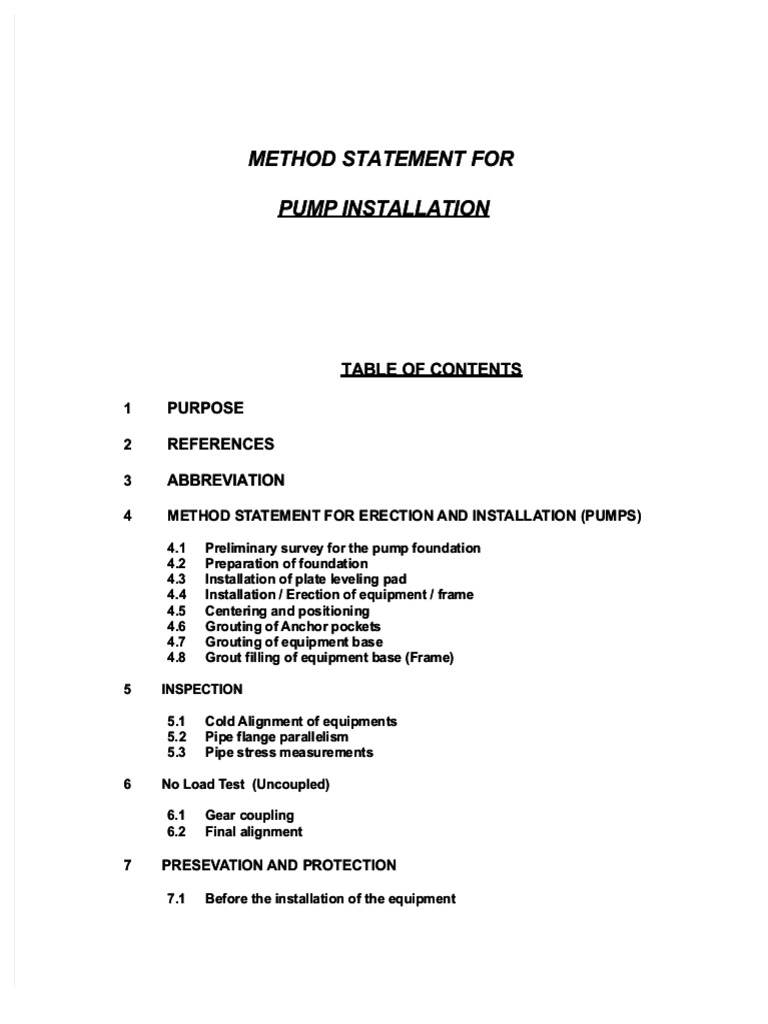 METHOD STATEMENT FOR

PUMP INSTALLATION

TABLE OF CONTENTS

1 PURPOSE

2 REFERENCES

3 ABBREVIATION

4 METHOD STATEMENT FOR ERECTION AND INSTALLATION (PUMPS)

4.1 Preliminary survey for the pump foundation
4.2 Preparation of foundation
4.3 Installation of plate leveling pad
4.4 Installation / Erection of equipment / frame
4.5 Centering and positioning
4.6 Grouting of Anchor pockets
4.7 Grouting of equipment base
4.8 Grout filling of equipment base (Frame)

5 INSPECTION

5.1 Cold Alignment of equipments
5.2 Pipe flange parallelism
5.3 Pipe stress measurements

6 No Load Test (Uncoupled)

6.1 Gear coupling
6.2 Final alignment

7 PRESEVATION AND PROTECTION

7.1 Before the installation of the equipment